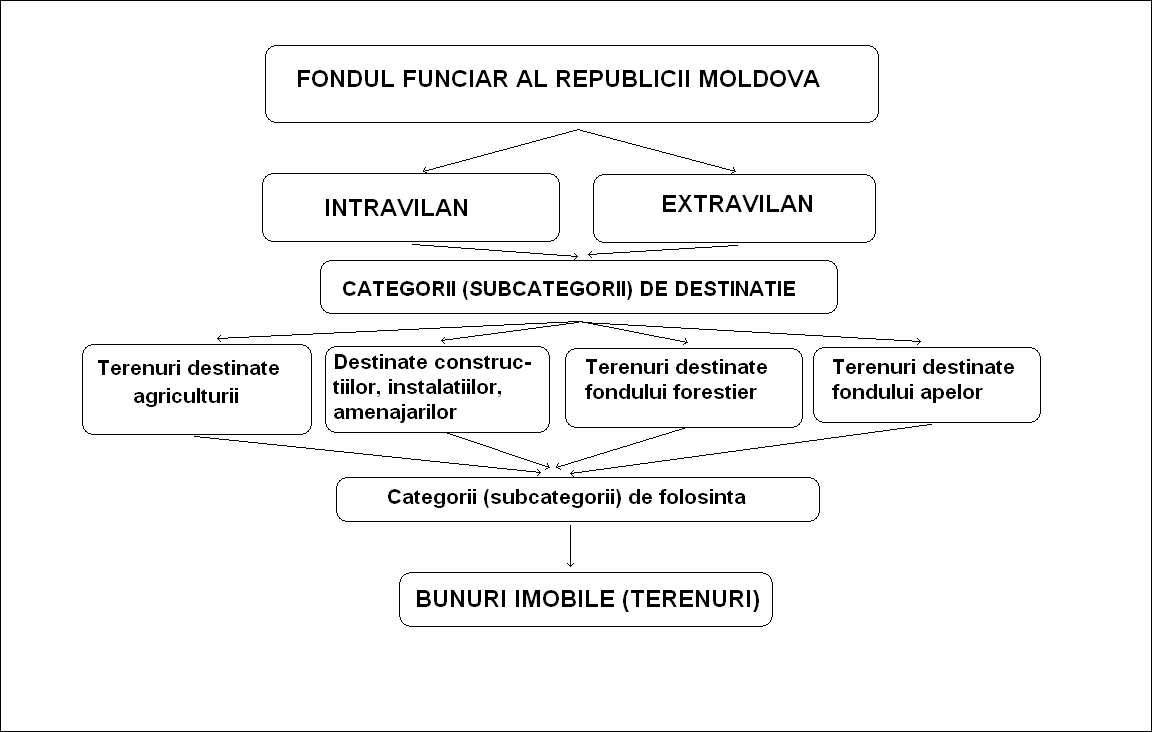 FONDUL FUNCIAR AL REPUBLICII MOLDOVA

INTRAVILAN

EXTRAVILAN

CATEGORII (SUBCATEGORII) DE DESTINATIE

Terenuri destinate agriculturii

Destinate constructiilor, instalatiilor, amenajarilor

Terenuri destinate fondului forestier

Terenuri destinate fondului apelor

Categorii (subcategorii) de folosinta

BUNURI IMOBILE (TERENURI)